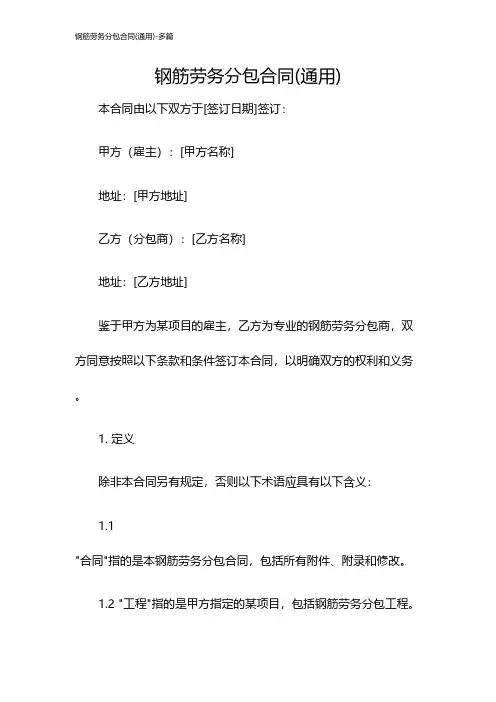 钢筋劳务分包合同(通用)-多篇

钢筋劳务分包合同(通用)

本合同由以下双方于[签订日期]签订：

甲方（雇主）：[甲方名称]

地址：[甲方地址]

乙方（分包商）：[乙方名称]

地址：[乙方地址]

鉴于甲方为某项目的雇主，乙方为专业的钢筋劳务分包商，双方同意按照以下条款和条件签订本合同，以明确双方的权利和义务。

1. 定义

除非本合同另有规定，否则以下术语应具有以下含义：

1.1

"合同"指的是本钢筋劳务分包合同，包括所有附件、附录和修改。

1.2 "工程"指的是甲方指定的某项目，包括钢筋劳务分包工程。